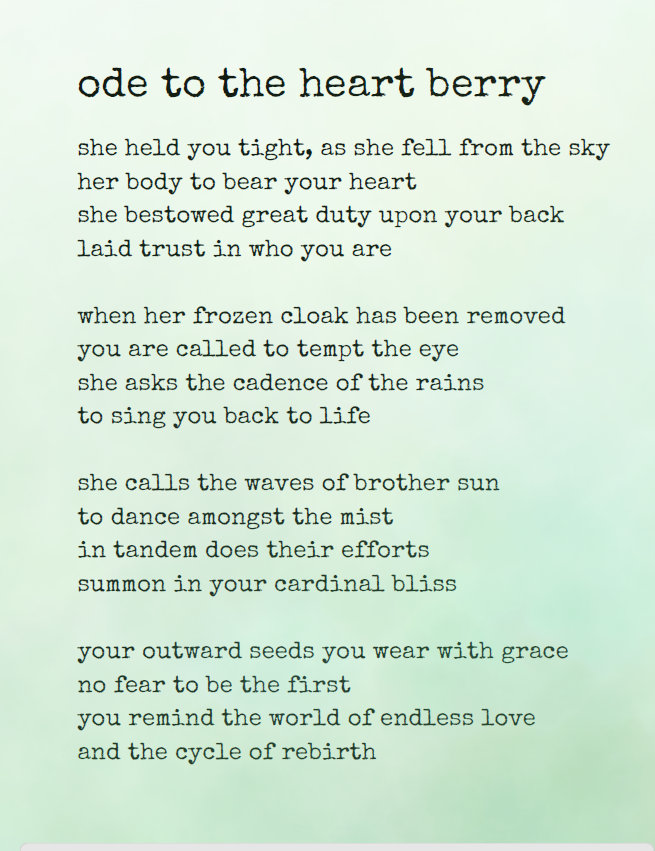 ode to the heart berry

she held you tight, as she fell from the sky
her body to bear your heart
she bestowed great duty upon your back
laid trust in who you are

when her frozen cloak has been removed
you are called to tempt the eye
she asks the cadence of the rains
to sing you back to life

she calls the waves of brother sun
to dance amongst the mist
in tandem does their efforts
summon in your cardinal bliss

your outward seeds you wear with grace
no fear to be the first
you remind the world of endless love
and the cycle of rebirth